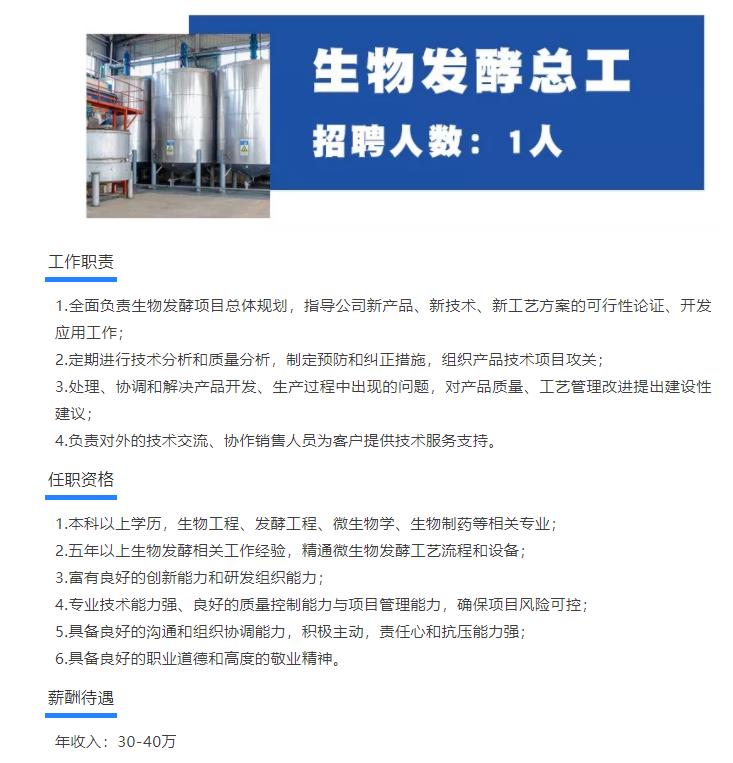 生物发酵总工

招聘人数：1人

工作职责

1.全面负责生物发酵项目总体规划，指导公司新产品、新技术、新工艺方案的可行性论证、开发应用工作；
2.定期进行技术分析和质量分析，制定预防和纠正措施，组织产品技术项目攻关；
3.处理、协调和解决产品开发、生产过程中出现的问题，对产品质量、工艺管理改进提出建设性建议；
4.负责对外的技术交流、协作销售人员为客户提供技术服务支持。

任职资格

1.本科以上学历，生物工程、发酵工程、微生物学、生物制药等相关专业；
2.五年以上生物发酵相关工作经验，精通微生物发酵工艺流程和设备；
3.富有良好的创新能力和研发组织能力；
4.专业技术能力强、良好的质量控制能力与项目管理能力，确保项目风险可控；
5.具备良好的沟通和组织协调能力，积极主动，责任心和抗压能力强；
6.具备良好的职业道德和高度的敬业精神。

薪酬待遇

年收入：30-40万